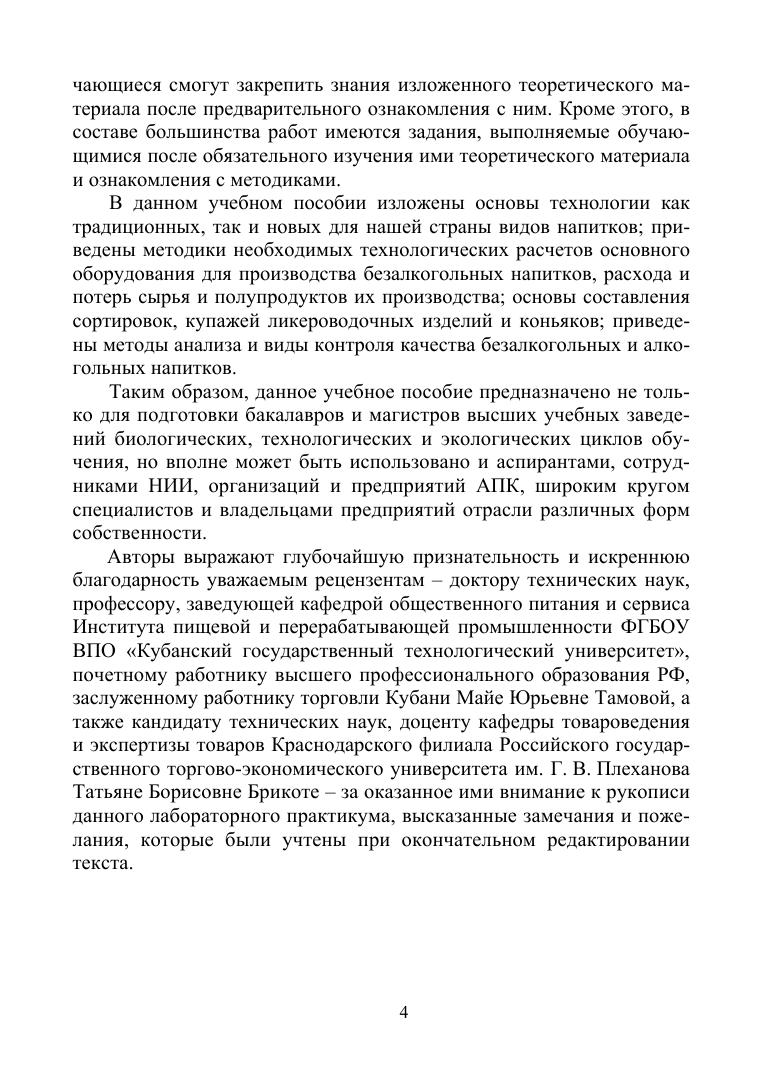 чающиеся смогут закрепить знания изложенного теоретического материала после предварительного ознакомления с ним. Кроме этого, в составе большинства работ имеются задания, выполняемые обучающимися после обязательного изучения ими теоретического материала и ознакомления с методиками.

В данном учебном пособии изложены основы технологии как традиционных, так и новых для нашей страны видов напитков; приведены методики необходимых технологических расчетов основного оборудования для производства безалкогольных напитков, расхода и потерь сырья и полупродуктов их производства; основы составления сортировок, купажей ликероводочных изделий и коньяков; приведены методы анализа и виды контроля качества безалкогольных и алкогольных напитков.

Таким образом, данное учебное пособие предназначено не только для подготовки бакалавров и магистров высших учебных заведений биологических, технологических и экологических циклов обучения, но вполне может быть использовано и аспирантами, сотрудниками НИИ, организаций и предприятий АПК, широким кругом специалистов и владельцами предприятий отрасли различных форм собственности.

Авторы выражают глубочайшую признательность и искреннюю благодарность уважаемым рецензентам – доктору технических наук, профессору, заведующей кафедрой общественного питания и сервиса Института пищевой и перерабатывающей промышленности ФГБОУ ВПО «Кубанский государственный технологический университет», почетному работнику высшего профессионального образования РФ, заслуженному работнику торговли Кубани Майе Юрьевне Тамовой, а также кандидату технических наук, доценту кафедры товароведения и экспертизы товаров Краснодарского филиала Российского государственного торгово-экономического университета им. Г. В. Плеханова Татьяне Борисовне Брикоте – за оказанное ими внимание к рукописи данного лабораторного практикума, высказанные замечания и пожелания, которые были учтены при окончательном редактировании текста.

4